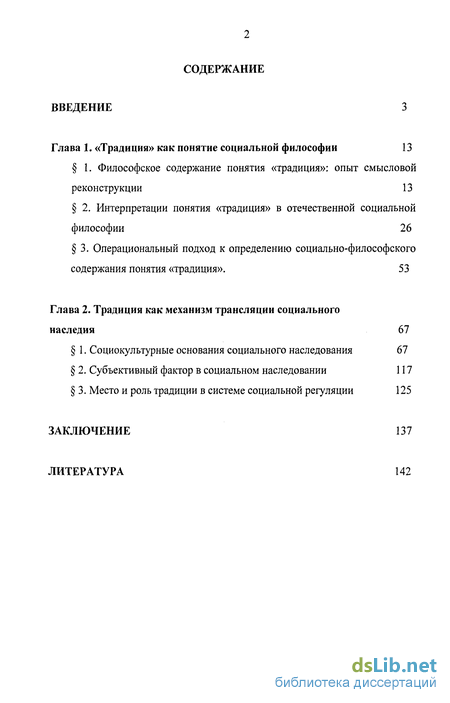 2

СОДЕРЖАНИЕ

ВВЕДЕНИЕ 3

Глава 1. «Традиция» как понятие социальной философии 13

§ 1. Философское содержание понятия «традиция»: опыт смысловой реконструкции 13

§ 2. Интерпретации понятия «традиция» в отечественной социальной философии 26

§ 3. Операциональный подход к определению социально-философского содержания понятия «традиция». 53

Глава 2. Традиция как механизм трансляции социального наследия 67

§ 1. Социокультурные основания социального наследования 67

§ 2. Субъективный фактор в социальном наследовании 117

§ 3. Место и роль традиции в системе социальной регуляции 125

ЗАКЛЮЧЕНИЕ 137

ЛИТЕРАТУРА 142

dsLib.net
библиотека диссертаций